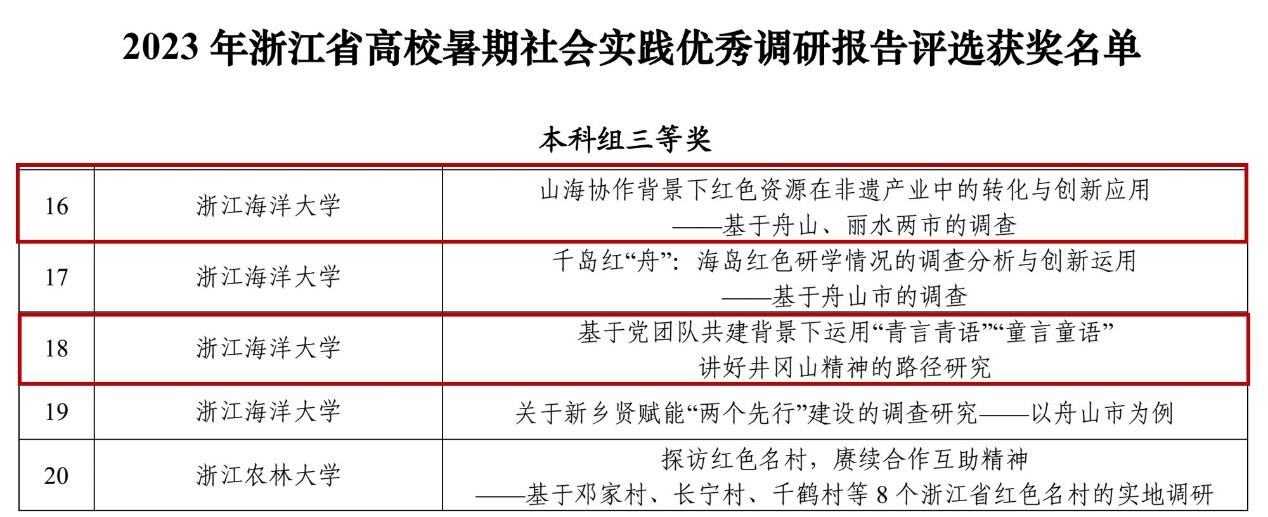 2023 年浙江省高校暑期社会实践优秀调研报告评选获奖名单

本科组三等奖

| 16 | 浙江海洋大学 | 山海协作背景下红色资源在非遗产业中的转化与创新应用 ——基于舟山、丽水两市的调查 |
|---|---|---|
| 17 | 浙江海洋大学 | 千岛红“舟”：海岛红色研学情况的调查分析与创新运用 ——基于舟山市的调查 |
| 18 | 浙江海洋大学 | 基于党团队共建背景下运用“青言青语”“童言童语” 讲好井冈山精神的路径研究 |
| 19 | 浙江海洋大学 | 关于新乡贤赋能“两个先行”建设的调查研究——以舟山市为例 |
| 20 | 浙江农林大学 | 探访红色名村，赓续合作互助精神 ——基于邓家村、长宁村、千鹤村等 8 个浙江省红色名村的实地调研 |